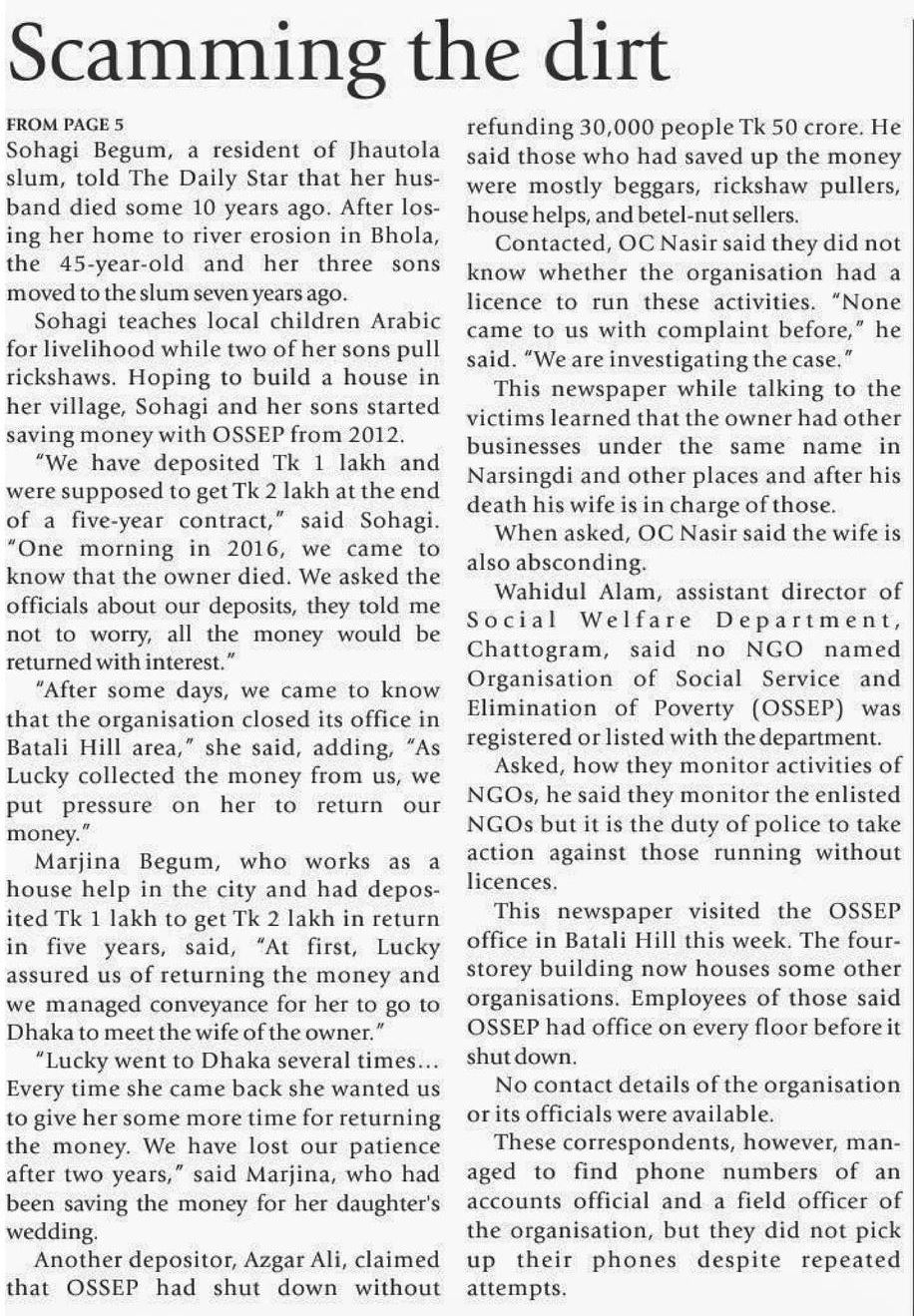 Scamming the dirt

FROM PAGE 5
Sohagi Begum, a resident of Jhautola slum, told The Daily Star that her husband died some 10 years ago. After losing her home to river erosion in Bhola, the 45-year-old and her three sons moved to the slum seven years ago.

Sohagi teaches local children Arabic for livelihood while two of her sons pull rickshaws. Hoping to build a house in her village, Sohagi and her sons started saving money with OSSEP from 2012.

"We have deposited Tk 1 lakh and were supposed to get Tk 2 lakh at the end of a five-year contract," said Sohagi. "One morning in 2016, we came to know that the owner died. We asked the officials about our deposits, they told me not to worry, all the money would be returned with interest."

"After some days, we came to know that the organisation closed its office in Batali Hill area," she said, adding, "As Lucky collected the money from us, we put pressure on her to return our money."

Marjina Begum, who works as a house help in the city and had deposited Tk 1 lakh to get Tk 2 lakh in return in five years, said, "At first, Lucky assured us of returning the money and we managed conveyance for her to go to Dhaka to meet the wife of the owner."

"Lucky went to Dhaka several times... Every time she came back she wanted us to give her some more time for returning the money. We have lost our patience after two years," said Marjina, who had been saving the money for her daughter's wedding.

Another depositor, Azgar Ali, claimed that OSSEP had shut down without refunding 30,000 people Tk 50 crore. He said those who had saved up the money were mostly beggars, rickshaw pullers, house helps, and betel-nut sellers.

Contacted, OC Nasir said they did not know whether the organisation had a licence to run these activities. "None came to us with complaint before," he said. "We are investigating the case."

This newspaper while talking to the victims learned that the owner had other businesses under the same name in Narsingdi and other places and after his death his wife is in charge of those.

When asked, OC Nasir said the wife is also absconding.

Wahidul Alam, assistant director of Social Welfare Department, Chattogram, said no NGO named Organisation of Social Service and Elimination of Poverty (OSSEP) was registered or listed with the department.

Asked, how they monitor activities of NGOs, he said they monitor the enlisted NGOs but it is the duty of police to take action against those running without licences.

This newspaper visited the OSSEP office in Batali Hill this week. The four-storey building now houses some other organisations. Employees of those said OSSEP had office on every floor before it shut down.

No contact details of the organisation or its officials were available.

These correspondents, however, managed to find phone numbers of an accounts official and a field officer of the organisation, but they did not pick up their phones despite repeated attempts.